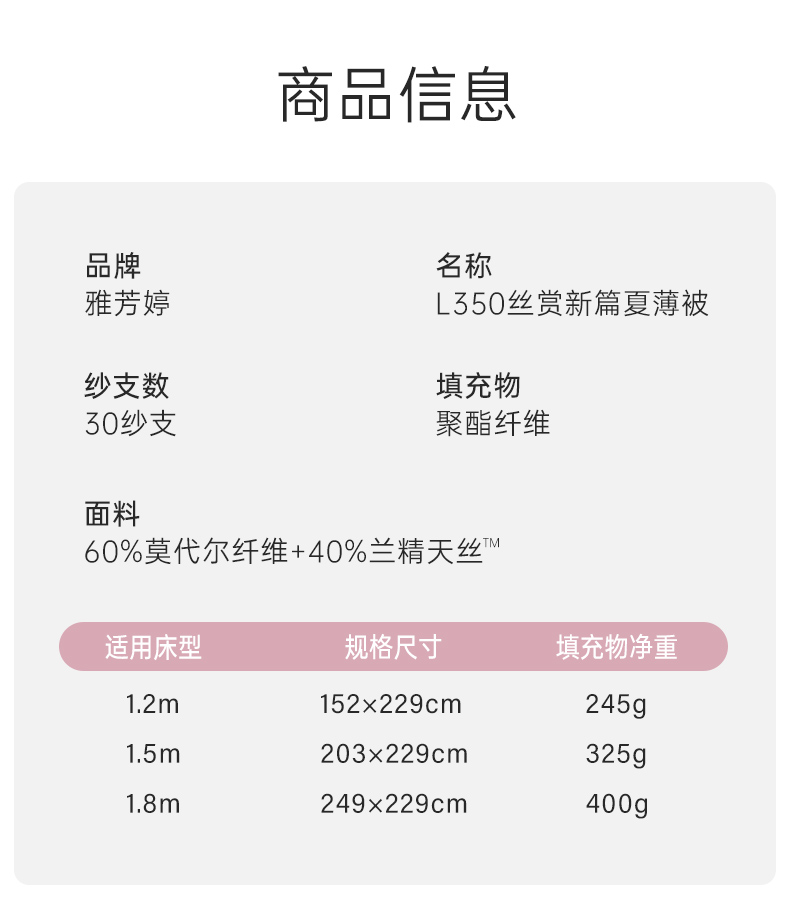 商品信息

品牌
雅芳婷

名称
L350丝赏新篇夏薄被

纱支数
30纱支

填充物
聚酯纤维

面料
60%莫代尔纤维+40%兰精天丝™

| 适用床型 | 规格尺寸 | 填充物净重 |
|---|---|---|
| 1.2m | 152×229cm | 245g |
| 1.5m | 203×229cm | 325g |
| 1.8m | 249×229cm | 400g |